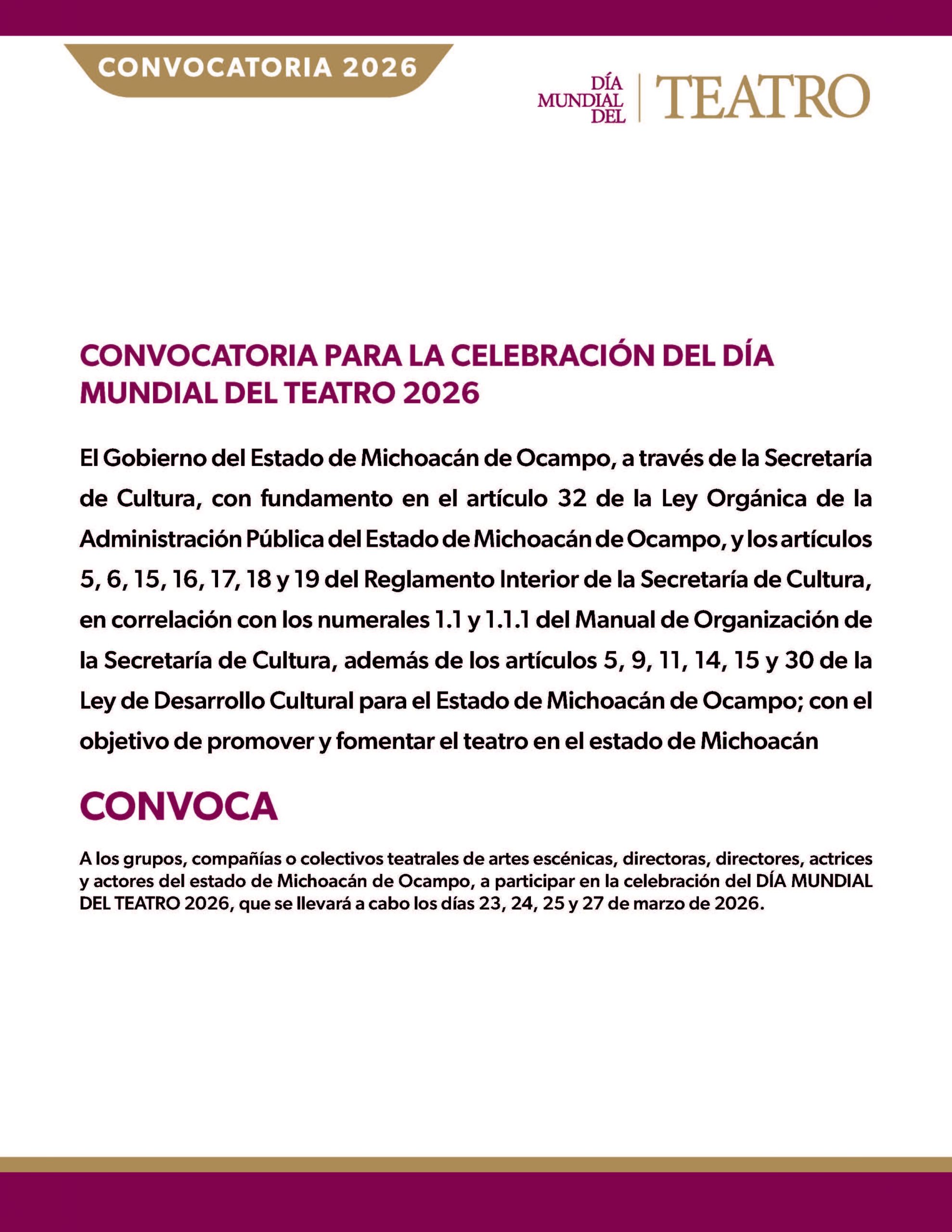 CONVOCATORIA 2026

DÍA
MUNDIAL
DEL
TEATRO

CONVOCATORIA PARA LA CELEBRACIÓN DEL DÍA MUNDIAL DEL TEATRO 2026

El Gobierno del Estado de Michoacán de Ocampo, a través de la Secretaría de Cultura, con fundamento en el artículo 32 de la Ley Orgánica de la Administración Pública del Estado de Michoacán de Ocampo, y los artículos 5, 6, 15, 16, 17, 18 y 19 del Reglamento Interior de la Secretaría de Cultura, en correlación con los numerales 1.1 y 1.1.1 del Manual de Organización de la Secretaría de Cultura, además de los artículos 5, 9, 11, 14, 15 y 30 de la Ley de Desarrollo Cultural para el Estado de Michoacán de Ocampo; con el objetivo de promover y fomentar el teatro en el estado de Michoacán

CONVOCA

A los grupos, compañías o colectivos teatrales de artes escénicas, directoras, directores, actrices y actores del estado de Michoacán de Ocampo, a participar en la celebración del DÍA MUNDIAL DEL TEATRO 2026, que se llevará a cabo los días 23, 24, 25 y 27 de marzo de 2026.